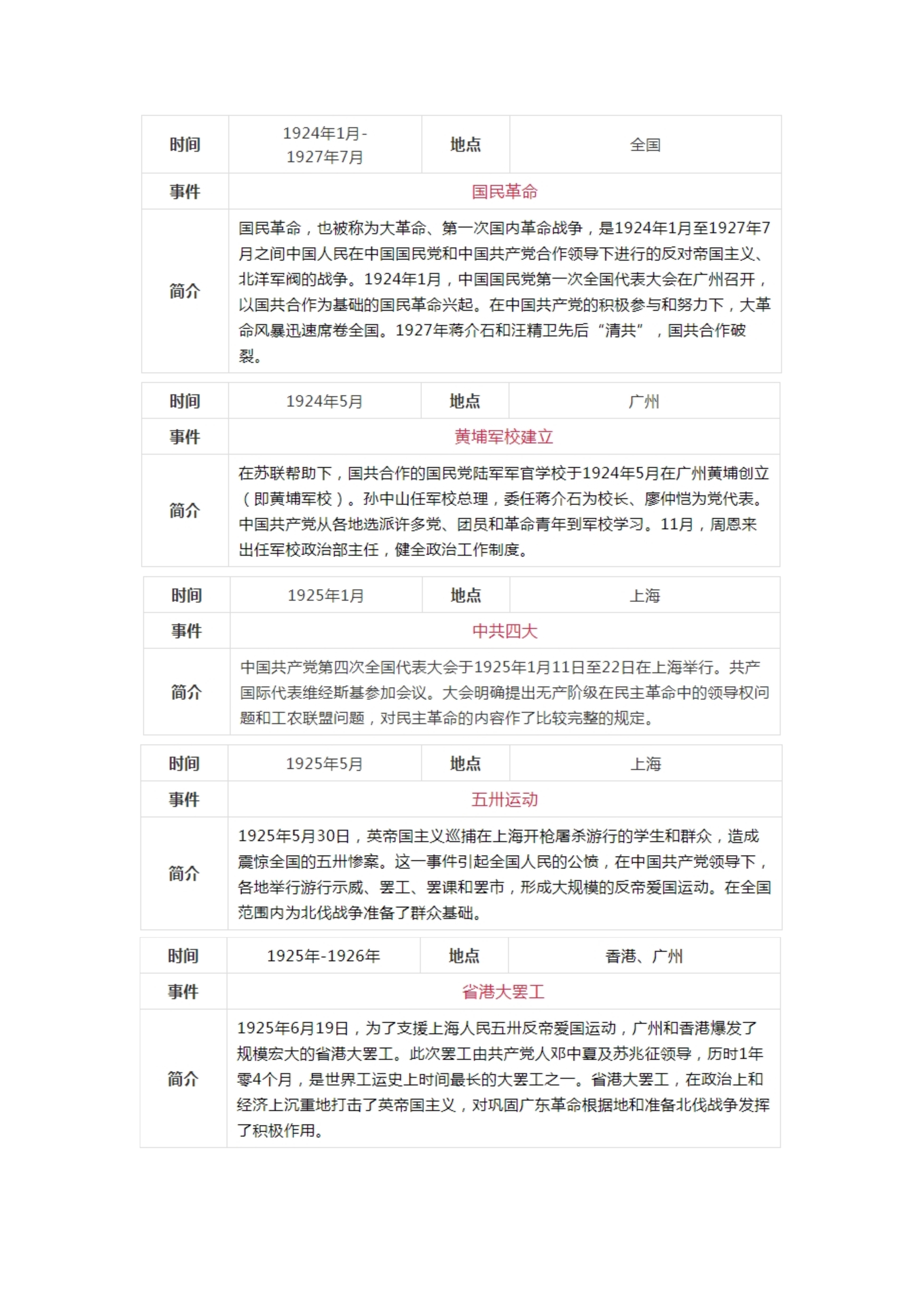 | 时间 | 1924年1月-1927年7月 | 地点 | 全国 |
|---|---|---|---|
| 事件 | 国民革命 | | |
| 简介 | 国民革命，也被称为大革命、第一次国内革命战争，是1924年1月至1927年7月之间中国人民在中国国民党和中国共产党合作领导下进行的反对帝国主义、北洋军阀的战争。1924年1月，中国国民党第一次全国代表大会在广州召开，以国共合作为基础的国民革命兴起。在中国共产党的积极参与和努力下，大革命风暴迅速席卷全国。1927年蒋介石和汪精卫先后“清共”，国共合作破裂。 | | |

| 时间 | 1924年5月 | 地点 | 广州 |
|---|---|---|---|
| 事件 | 黄埔军校建立 | | |
| 简介 | 在苏联帮助下，国共合作的国民党陆军军官学校于1924年5月在广州黄埔创立（即黄埔军校）。孙中山任军校总理，委任蒋介石为校长、廖仲恺为党代表。中国共产党从各地选派许多党、团员和革命青年到军校学习。11月，周恩来出任军校政治部主任，健全政治工作制度。 | | |

| 时间 | 1925年1月 | 地点 | 上海 |
|---|---|---|---|
| 事件 | 中共四大 | | |
| 简介 | 中国共产党第四次全国代表大会于1925年1月11日至22日在上海举行。共产国际代表维经斯基参加会议。大会明确提出无产阶级在民主革命中的领导权问题和工农联盟问题，对民主革命的内容作了比较完整的规定。 | | |

| 时间 | 1925年5月 | 地点 | 上海 |
|---|---|---|---|
| 事件 | 五卅运动 | | |
| 简介 | 1925年5月30日，英帝国主义巡捕在上海开枪屠杀游行的学生和群众，造成震惊全国的五卅惨案。这一事件引起全国人民的公愤，在中国共产党领导下，各地举行游行示威、罢工、罢课和罢市，形成大规模的反帝爱国运动。在全国范围内为北伐战争准备了群众基础。 | | |

| 时间 | 1925年-1926年 | 地点 | 香港、广州 |
|---|---|---|---|
| 事件 | 省港大罢工 | | |
| 简介 | 1925年6月19日，为了支援上海人民五卅反帝爱国运动，广州和香港爆发了规模宏大的省港大罢工。此次罢工由共产党人邓中夏及苏兆征领导，历时1年零4个月，是世界工运史上时间最长的大罢工之一。省港大罢工，在政治上和经济上沉重地打击了英帝国主义，对巩固广东革命根据地和准备北伐战争发挥了积极作用。 | | |